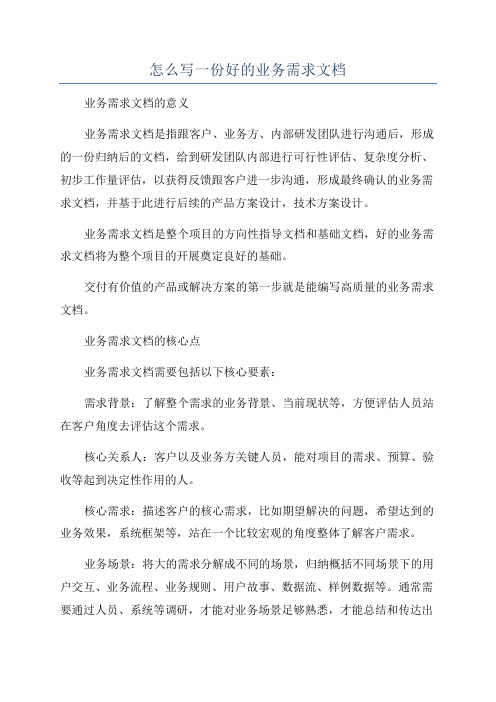 怎么写一份好的业务需求文档

业务需求文档的意义

业务需求文档是指跟客户、业务方、内部研发团队进行沟通后，形成的一份归纳后的文档，给到研发团队内部进行可行性评估、复杂度分析、初步工作量评估，以获得反馈跟客户进一步沟通，形成最终确认的业务需求文档，并基于此进行后续的产品方案设计，技术方案设计。

业务需求文档是整个项目的方向性指导文档和基础文档，好的业务需求文档将为整个项目的开展奠定良好的基础。

交付有价值的产品或解决方案的第一步就是能编写高质量的业务需求文档。

业务需求文档的核心点

业务需求文档需要包括以下核心要素：

需求背景：了解整个需求的业务背景、当前现状等，方便评估人员站在客户角度去评估这个需求。

核心关系人：客户以及业务方关键人员，能对项目的需求、预算、验收等起到决定性作用的人。

核心需求：描述客户的核心需求，比如期望解决的问题，希望达到的业务效果，系统框架等，站在一个比较宏观的角度整体了解客户需求。

业务场景：将大的需求分解成不同的场景，归纳概括不同场景下的用户交互、业务流程、业务规则、用户故事、数据流、样例数据等。通常需要通过人员、系统等调研，才能对业务场景足够熟悉，才能总结和传达出